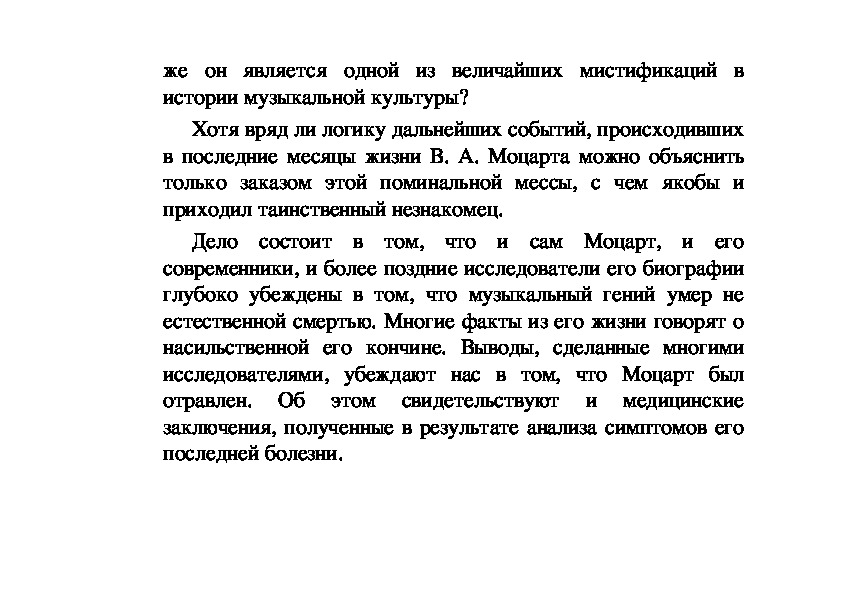 же он является одной из величайших мистификаций в истории музыкальной культуры?

Хотя вряд ли логику дальнейших событий, происходивших в последние месяцы жизни В. А. Моцарта можно объяснить только заказом этой поминальной мессы, с чем якобы и приходил таинственный незнакомец.

Дело состоит в том, что и сам Моцарт, и его современники, и более поздние исследователи его биографии глубоко убеждены в том, что музыкальный гений умер не естественной смертью. Многие факты из его жизни говорят о насильственной его кончине. Выводы, сделанные многими исследователями, убеждают нас в том, что Моцарт был отравлен. Об этом свидетельствуют и медицинские заключения, полученные в результате анализа симптомов его последней болезни.